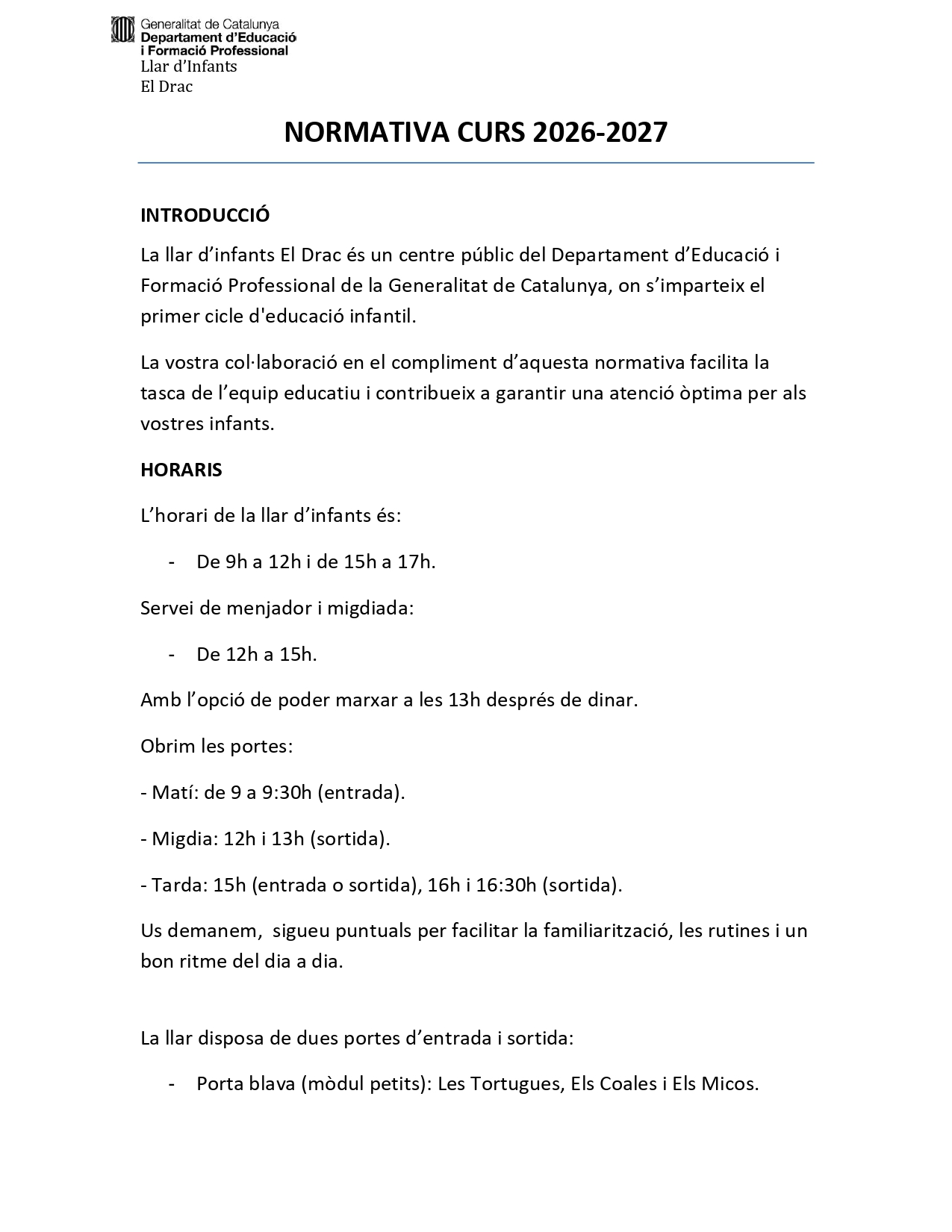 Generalitat de Catalunya
Departament d'Educació
i Formació Professional
Llar d'Infants
El Drac

NORMATIVA CURS 2026-2027

INTRODUCCIÓ

La llar d'infants El Drac és un centre públic del Departament d'Educació i Formació Professional de la Generalitat de Catalunya, on s'imparteix el primer cicle d'educació infantil.

La vostra col·laboració en el compliment d'aquesta normativa facilita la tasca de l'equip educatiu i contribueix a garantir una atenció òptima per als vostres infants.

HORARIS

L'horari de la llar d'infants és:

- De 9h a 12h i de 15h a 17h.

Servei de menjador i migdiada:

- De 12h a 15h.

Amb l'opció de poder marxar a les 13h després de dinar.

Obrim les portes:

- Matí: de 9 a 9:30h (entrada).

- Migdia: 12h i 13h (sortida).

- Tarda: 15h (entrada o sortida), 16h i 16:30h (sortida).

Us demanem, sigueu puntuals per facilitar la familiarització, les rutines i un bon ritme del dia a dia.

La llar disposa de dues portes d'entrada i sortida:

- Porta blava (mòdul petits): Les Tortugues, Els Coales i Els Micos.